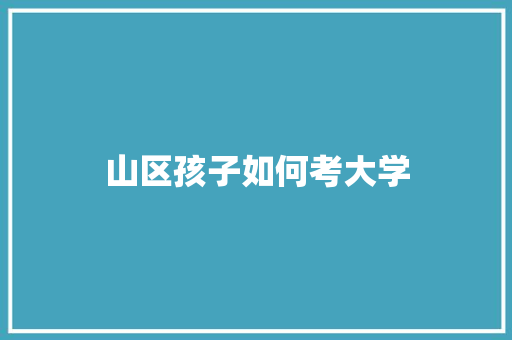 山区孩子如何考大学